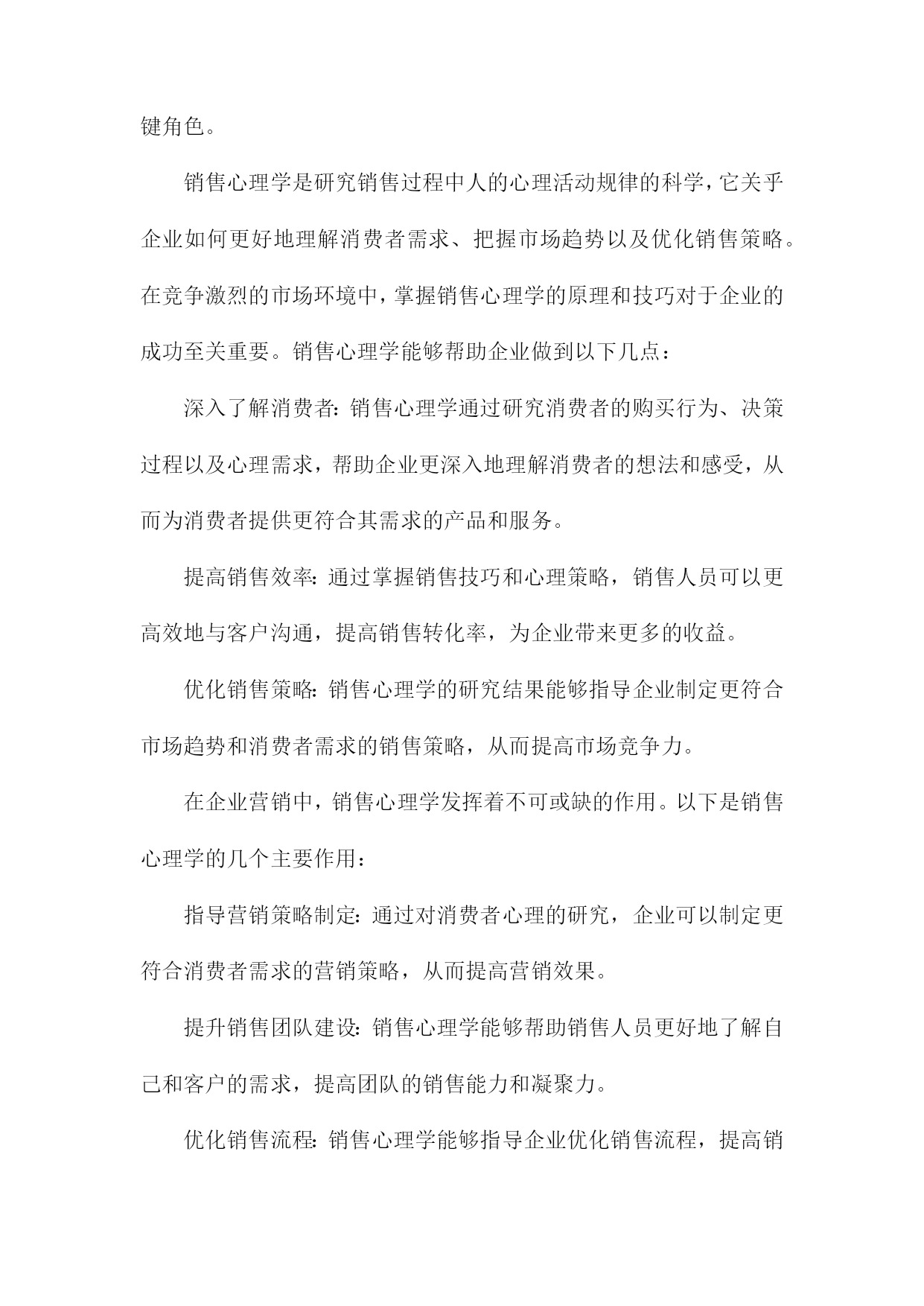 键角色。

销售心理学是研究销售过程中人的心理活动规律的科学，它关乎企业如何更好地理解消费者需求、把握市场趋势以及优化销售策略。在竞争激烈的市场环境中，掌握销售心理学的原理和技巧对于企业的成功至关重要。销售心理学能够帮助企业做到以下几点：

深入了解消费者：销售心理学通过研究消费者的购买行为、决策过程以及心理需求，帮助企业更深入地理解消费者的想法和感受，从而为消费者提供更符合其需求的产品和服务。

提高销售效率：通过掌握销售技巧和心理策略，销售人员可以更高效地与客户沟通，提高销售转化率，为企业带来更多的收益。

优化销售策略：销售心理学的研究结果能够指导企业制定更符合市场趋势和消费者需求的销售策略，从而提高市场竞争力。

在企业营销中，销售心理学发挥着不可或缺的作用。以下是销售心理学的几个主要作用：

指导营销策略制定：通过对消费者心理的研究，企业可以制定更符合消费者需求的营销策略，从而提高营销效果。

提升销售团队建设：销售心理学能够帮助销售人员更好地了解自己和客户的需求，提高团队的销售能力和凝聚力。

优化销售流程：销售心理学能够指导企业优化销售流程，提高销